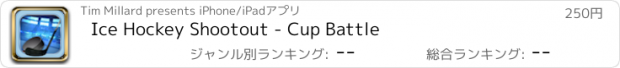 Tim Millard presents iPhone/iPadアプリ

250円

Ice Hockey Shootout - Cup Battle

ジャンル別ランキング: --

総合ランキング: --